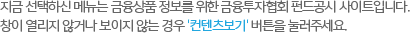 지금 선택하신 메뉴는 금융상품 정보를 위한 금융투자협회 펀드공시 사이트입니다.
창이 열리지 않거나 보이지 않는 경우 '컨텐츠보기' 버튼을 눌러주세요.